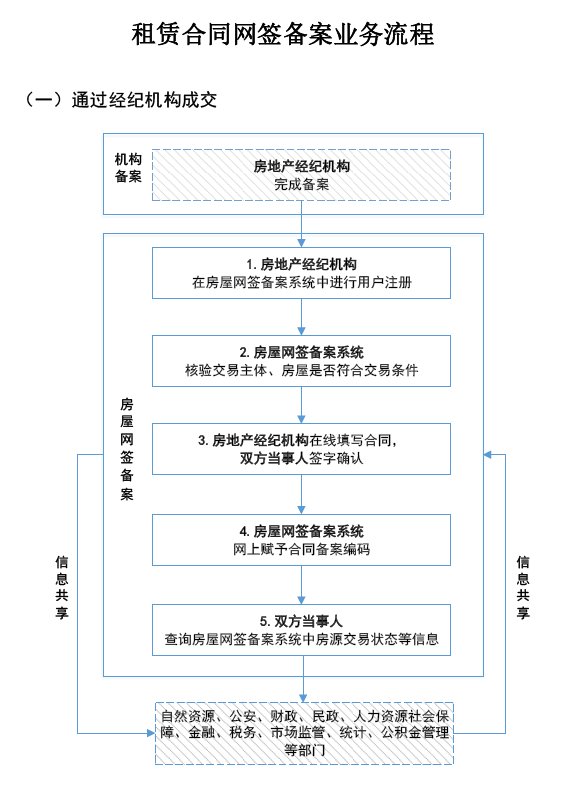 租赁合同网签备案业务流程

（一）通过经纪机构成交

机构备案

房地产经纪机构
完成备案

房屋网签备案

1. 房地产经纪机构
在房屋网签备案系统中进行用户注册

2. 房屋网签备案系统
核验交易主体、房屋是否符合交易条件

3. 房地产经纪机构在线填写合同，
双方当事人签字确认

4. 房屋网签备案系统
网上赋予合同备案编码

5. 双方当事人
查询房屋网签备案系统中房源交易状态等信息

信息共享

信息共享

自然资源、公安、财政、民政、人力资源社会保障、金融、税务、市场监管、统计、公积金管理等部门